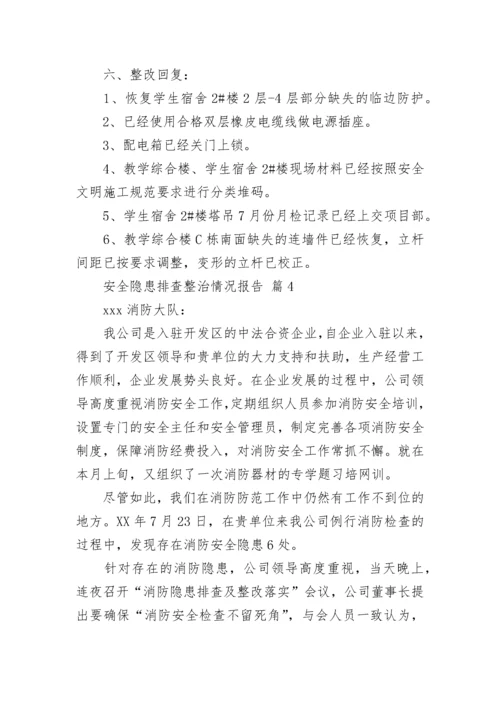 六、整改回复：

1、恢复学生宿舍2#楼2层-4层部分缺失的临边防护。

2、已经使用合格双层橡皮电缆线做电源插座。

3、配电箱已经关门上锁。

4、教学综合楼、学生宿舍2#楼现场材料已经按照安全文明施工规范要求进行分类堆码。

5、学生宿舍2#楼塔吊7月份月检记录已经上交项目部。

6、教学综合楼C栋南面缺失的连墙件已经恢复，立杆间距已按要求调整，变形的立杆已校正。

安全隐患排查整治情况报告 篇4

xxx消防大队：

我公司是入驻开发区的中法合资企业，自企业入驻以来，得到了开发区领导和贵单位的大力支持和扶助，生产经营工作顺利，企业发展势头良好。在企业发展的过程中，公司领导高度重视消防安全工作，定期组织人员参加消防安全培训，设置专门的安全主任和安全管理员，制定完善各项消防安全制度，保障消防经费投入，对消防安全工作常抓不懈。就在本月上旬，又组织了一次消防器材的专学题习培网训。

尽管如此，我们在消防防范工作中仍然有工作不到位的地方。XX年7月23日，在贵单位来我公司例行消防检查的过程中，发现存在消防安全隐患6处。

针对存在的消防隐患，公司领导高度重视，当天晚上，连夜召开“消防隐患排查及整改落实”会议，公司董事长提出要确保“消防安全检查不留死角”，与会人员一致认为，